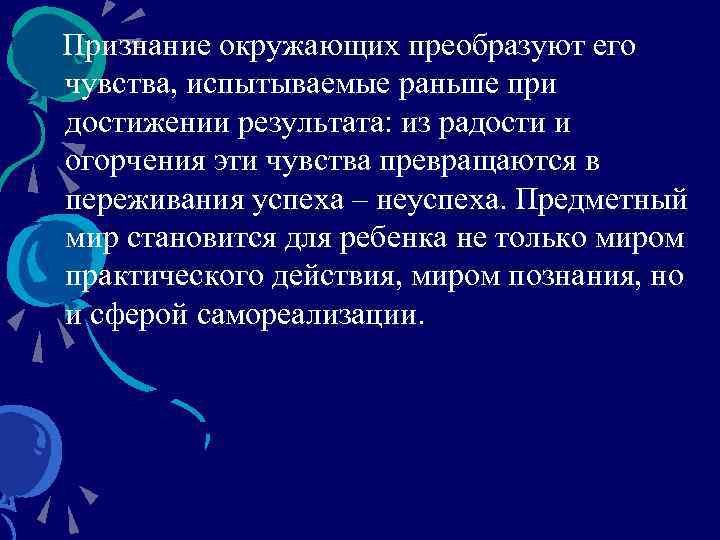 Признание окружающих преобразуют его чувства, испытываемые раньше при достижении результата: из радости и огорчения эти чувства превращаются в переживания успеха – неуспеха. Предметный мир становится для ребенка не только миром практического действия, миром познания, но и сферой самореализации.